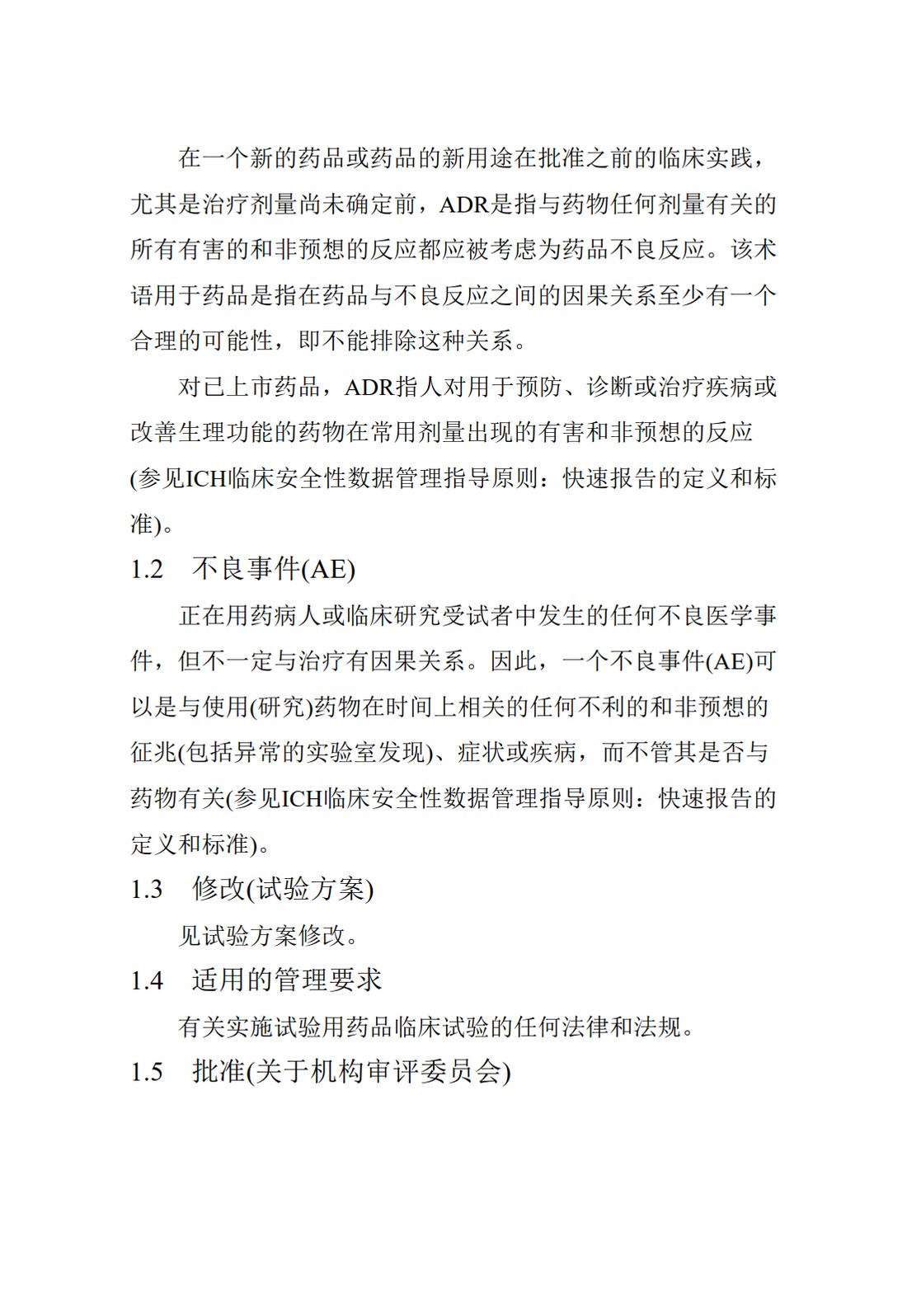 在一个新的药品或药品的新用途在批准之前的临床实践，尤其是治疗剂量尚未确定前，ADR是指与药物任何剂量有关的所有有害的和非预想的反应都应被考虑为药品不良反应。该术语用于药品是指在药品与不良反应之间的因果关系至少有一个合理的可能性，即不能排除这种关系。

对已上市药品，ADR指人对用于预防、诊断或治疗疾病或改善生理功能的药物在常用剂量出现的有害和非预想的反应(参见ICH临床安全性数据管理指导原则：快速报告的定义和标准)。

1.2 不良事件(AE)

正在用药病人或临床研究受试者中发生的任何不良医学事件，但不一定与治疗有因果关系。因此，一个不良事件(AE)可以是与使用(研究)药物在时间上相关的任何不利的和非预想的征兆(包括异常的实验室发现)、症状或疾病，而不管其是否与药物有关(参见ICH临床安全性数据管理指导原则：快速报告的定义和标准)。

1.3 修改(试验方案)

见试验方案修改。

1.4 适用的管理要求

有关实施试验用药品临床试验的任何法律和法规。

1.5 批准(关于机构审评委员会)